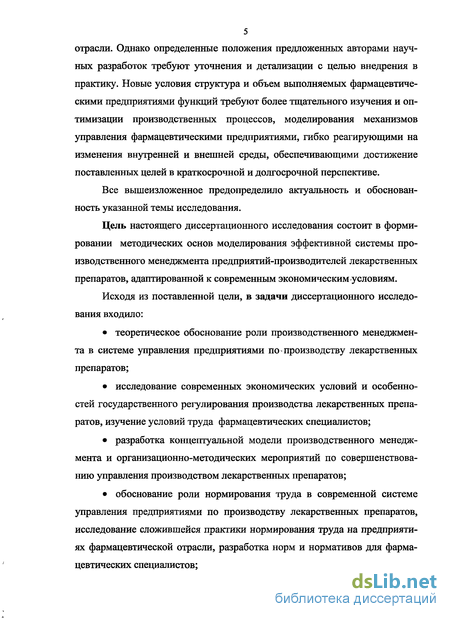 5

отрасли. Однако определенные положения предложенных авторами научных разработок требуют уточнения и детализации с целью внедрения в практику. Новые условия структура и объем выполняемых фармацевтическими предприятиями функций требуют более тщательного изучения и оптимизации производственных процессов, моделирования механизмов управления фармацевтическими предприятиями, гибко реагирующими на изменения внутренней и внешней среды, обеспечивающими достижение поставленных целей в краткосрочной и долгосрочной перспективе.

Все вышеизложенное предопределило актуальность и обоснованность указанной темы исследования.

Цель настоящего диссертационного исследования состоит в формировании методических основ моделирования эффективной системы производственного менеджмента предприятий-производителей лекарственных препаратов, адаптированной к современным экономическим условиям.

Исходя из поставленной цели, в задачи диссертационного исследования входило:

• теоретическое обоснование роли производственного менеджмента в системе управления предприятиями по производству лекарственных препаратов;

• исследование современных экономических условий и особенностей государственного регулирования производства лекарственных препаратов, изучение условий труда фармацевтических специалистов;

• разработка концептуальной модели производственного менеджмента и организационно-методических мероприятий по совершенствованию управления производством лекарственных препаратов;

• обоснование роли нормирования труда в современной системе управления предприятиями по производству лекарственных препаратов, исследование сложившейся практики нормирования труда на предприятиях фармацевтической отрасли, разработка норм и нормативов для фармацевтических специалистов;

dsLib.net
библиотека диссертаций